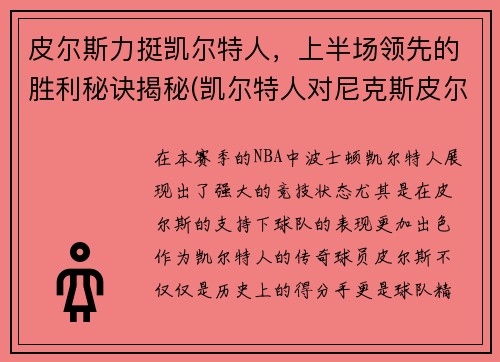 皮尔斯力挺凯尔特人，上半场领先的胜利秘诀揭秘(凯尔特人对尼克斯皮尔

在本赛季的NBA中波士顿凯尔特人展现出了强大的竞技状态尤其是在皮尔斯的支持下球队的表现更加出色作为凯尔特人的传奇球员皮尔斯不仅仅是历史上的得分手更是球队精